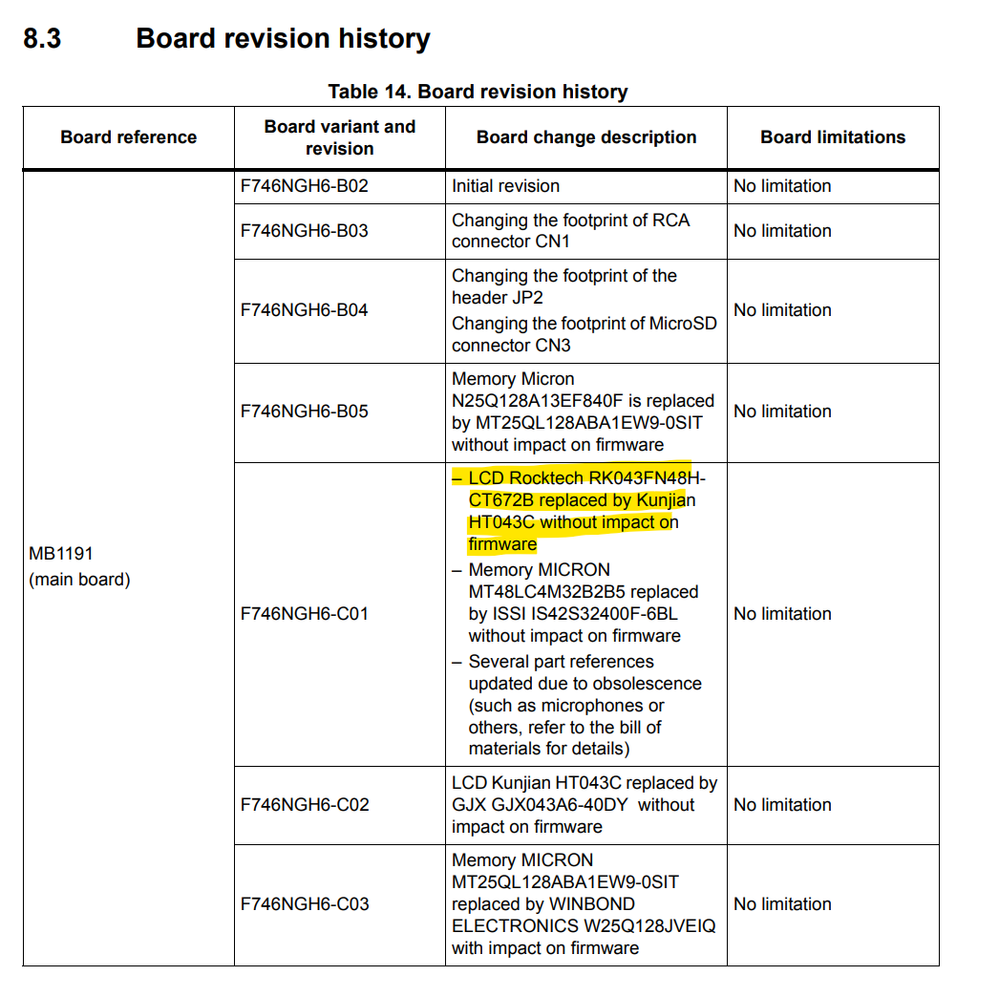 8.3 Board revision history

Table 14. Board revision history

| Board reference | Board variant and revision | Board change description | Board limitations |
|---|---|---|---|
| MB1191 (main board) | F746NGH6-B02 | Initial revision | No limitation |
| | F746NGH6-B03 | Changing the footprint of RCA connector CN1 | No limitation |
| | F746NGH6-B04 | Changing the footprint of the header JP2 Changing the footprint of MicroSD connector CN3 | No limitation |
| | F746NGH6-B05 | Memory Micron N25Q128A13EF840F is replaced by MT25QL128ABA1EW9-0SIT without impact on firmware | No limitation |
| | F746NGH6-C01 | – LCD Rocktech RK043FN48H-CT672B replaced by Kunjian HT043C without impact on firmware – Memory MICRON MT48LC4M32B2B5 replaced by ISSI IS42S32400F-6BL without impact on firmware – Several part references updated due to obsolescence (such as microphones or others, refer to the bill of materials for details) | No limitation |
| | F746NGH6-C02 | LCD Kunjian HT043C replaced by GJX GJX043A6-40DY without impact on firmware | No limitation |
| | F746NGH6-C03 | Memory MICRON MT25QL128ABA1EW9-0SIT replaced by WINBOND ELECTRONICS W25Q128JVEIQ with impact on firmware | No limitation |